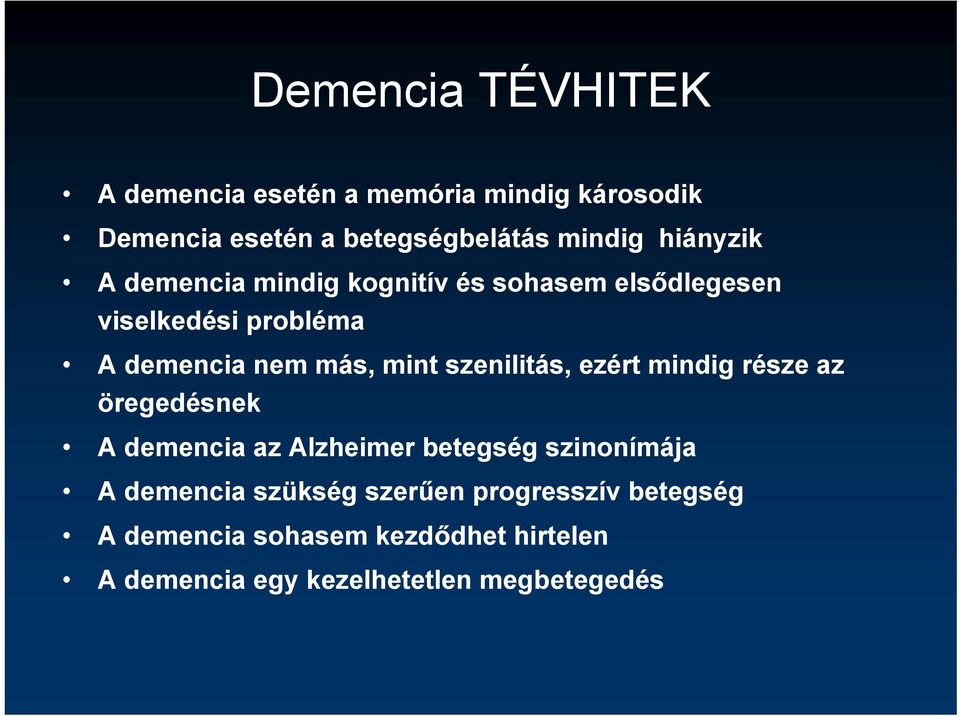 Demencia TÉVHITEK

• A demencia esetén a memória mindig károsodik
• Demencia esetén a betegségbelátás mindig hiányzik
• A demencia mindig kognitív és sohasem elsődlegesen viselkedési probléma
• A demencia nem más, mint szenilitás, ezért mindig része az öregedésnek
• A demencia az Alzheimer betegség szinonímája
• A demencia szükség szerűen progresszív betegség
• A demencia sohasem kezdődhet hirtelen
• A demencia egy kezelhetetlen megbetegedés